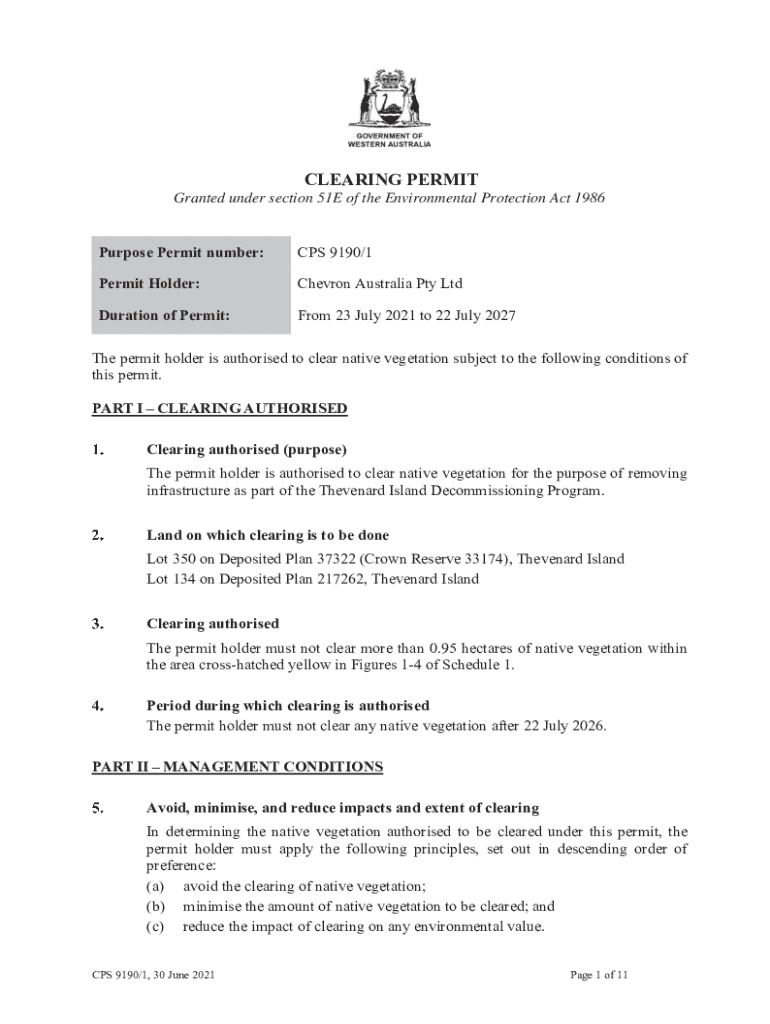 GOVERNMENT OF
WESTERN AUSTRALIA

CLEARING PERMIT

Granted under section 51E of the Environmental Protection Act 1986

| Purpose Permit number: | CPS 9190/1 |
|---|---|
| Permit Holder: | Chevron Australia Pty Ltd |
| Duration of Permit: | From 23 July 2021 to 22 July 2027 |

The permit holder is authorised to clear native vegetation subject to the following conditions of this permit.

PART I – CLEARING AUTHORISED

1. Clearing authorised (purpose)

The permit holder is authorised to clear native vegetation for the purpose of removing infrastructure as part of the Thevenard Island Decommissioning Program.

2. Land on which clearing is to be done

Lot 350 on Deposited Plan 37322 (Crown Reserve 33174), Thevenard Island
Lot 134 on Deposited Plan 217262, Thevenard Island

3. Clearing authorised

The permit holder must not clear more than 0.95 hectares of native vegetation within the area cross-hatched yellow in Figures 1-4 of Schedule 1.

4. Period during which clearing is authorised

The permit holder must not clear any native vegetation after 22 July 2026.

PART II – MANAGEMENT CONDITIONS

5. Avoid, minimise, and reduce impacts and extent of clearing

In determining the native vegetation authorised to be cleared under this permit, the permit holder must apply the following principles, set out in descending order of preference:
(a) avoid the clearing of native vegetation;
(b) minimise the amount of native vegetation to be cleared; and
(c) reduce the impact of clearing on any environmental value.

CPS 9190/1, 30 June 2021

Page 1 of 11